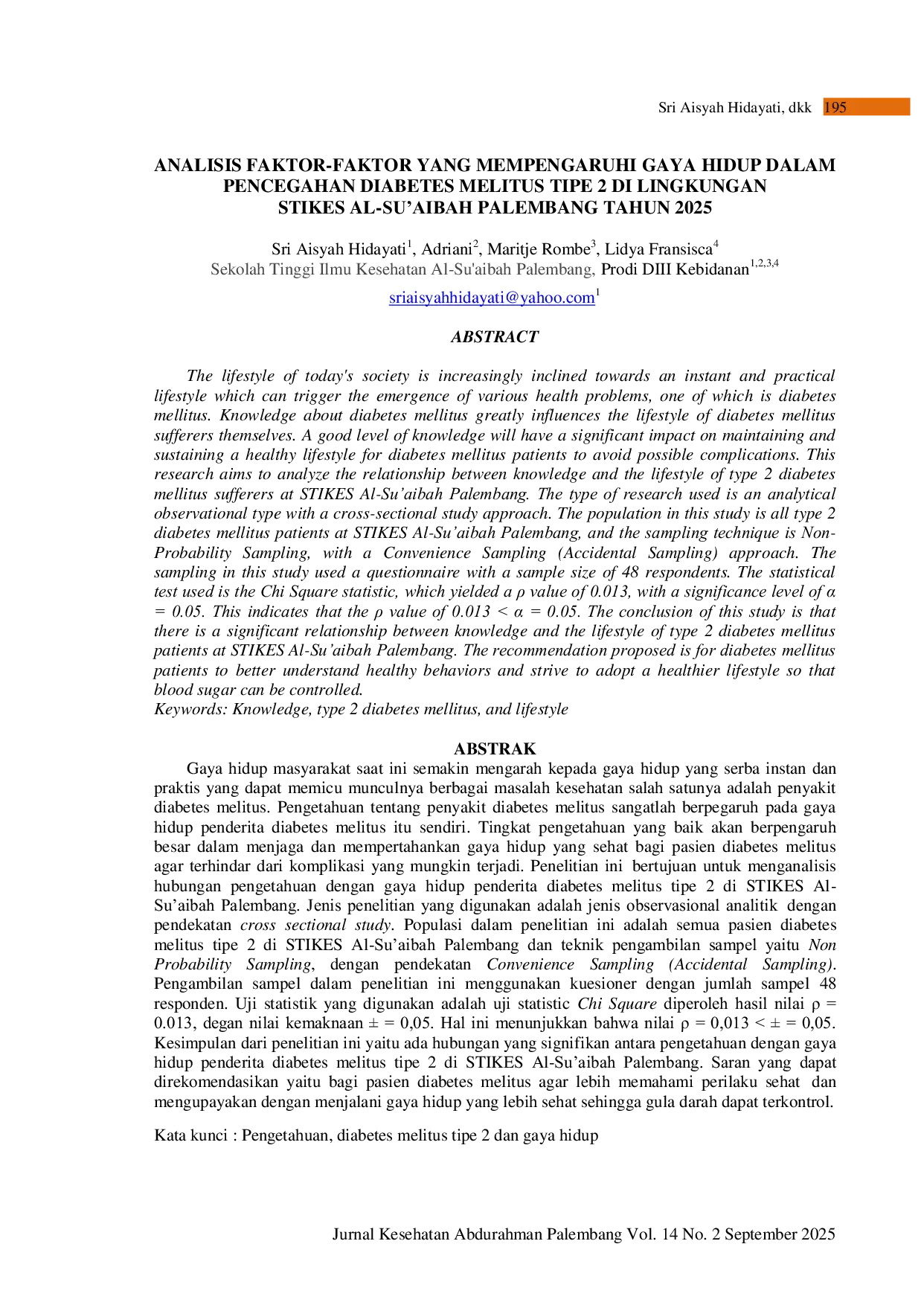 Sri Aisyah Hidayati, dkk 195

ANALISIS FAKTOR-FAKTOR YANG MEMPENGARUHI GAYA HIDUP DALAM PENCEGAHAN DIABETES MELITUS TIPE 2 DI LINGKUNGAN STIKES AL-SU'AIBAH PALEMBANG TAHUN 2025

Sri Aisyah Hidayati$^{1}$, Adriani$^{2}$, Maritje Rombe$^{3}$, Lidya Fransisca$^{4}$
Sekolah Tinggi Ilmu Kesehatan Al-Su'aibah Palembang, Prodi DIII Kebidanan$^{1,2,3,4}$

sriaisyahhidayati@yahoo.com$^{1}$

ABSTRACT

The lifestyle of today's society is increasingly inclined towards an instant and practical lifestyle which can trigger the emergence of various health problems, one of which is diabetes mellitus. Knowledge about diabetes mellitus greatly influences the lifestyle of diabetes mellitus sufferers themselves. A good level of knowledge will have a significant impact on maintaining and sustaining a healthy lifestyle for diabetes mellitus patients to avoid possible complications. This research aims to analyze the relationship between knowledge and the lifestyle of type 2 diabetes mellitus sufferers at STIKES Al-Su'aibah Palembang. The type of research used is an analytical observational type with a cross-sectional study approach. The population in this study is all type 2 diabetes mellitus patients at STIKES Al-Su'aibah Palembang, and the sampling technique is Non-Probability Sampling, with a Convenience Sampling (Accidental Sampling) approach. The sampling in this study used a questionnaire with a sample size of 48 respondents. The statistical test used is the Chi Square statistic, which yielded a ρ value of 0.013, with a significance level of α = 0.05. This indicates that the ρ value of 0.013 < α = 0.05. The conclusion of this study is that there is a significant relationship between knowledge and the lifestyle of type 2 diabetes mellitus patients at STIKES Al-Su'aibah Palembang. The recommendation proposed is for diabetes mellitus patients to better understand healthy behaviors and strive to adopt a healthier lifestyle so that blood sugar can be controlled.
Keywords: Knowledge, type 2 diabetes mellitus, and lifestyle

ABSTRAK

Gaya hidup masyarakat saat ini semakin mengarah kepada gaya hidup yang serba instan dan praktis yang dapat memicu munculnya berbagai masalah kesehatan salah satunya adalah penyakit diabetes melitus. Pengetahuan tentang penyakit diabetes melitus sangatlah berpegaruh pada gaya hidup penderita diabetes melitus itu sendiri. Tingkat pengetahuan yang baik akan berpengaruh besar dalam menjaga dan mempertahankan gaya hidup yang sehat bagi pasien diabetes melitus agar terhindar dari komplikasi yang mungkin terjadi. Penelitian ini bertujuan untuk menganalisis hubungan pengetahuan dengan gaya hidup penderita diabetes melitus tipe 2 di STIKES Al-Su'aibah Palembang. Jenis penelitian yang digunakan adalah jenis observasional analitik dengan pendekatan cross sectional study. Populasi dalam penelitian ini adalah semua pasien diabetes melitus tipe 2 di STIKES Al-Su'aibah Palembang dan teknik pengambilan sampel yaitu Non Probability Sampling, dengan pendekatan Convenience Sampling (Accidental Sampling). Pengambilan sampel dalam penelitian ini menggunakan kuesioner dengan jumlah sampel 48 responden. Uji statistik yang digunakan adalah uji statistic Chi Square diperoleh hasil nilai ρ = 0.013, degan nilai kemaknaan ± = 0,05. Hal ini menunjukkan bahwa nilai ρ = 0,013 < ± = 0,05. Kesimpulan dari penelitian ini yaitu ada hubungan yang signifikan antara pengetahuan dengan gaya hidup penderita diabetes melitus tipe 2 di STIKES Al-Su'aibah Palembang. Saran yang dapat direkomendasikan yaitu bagi pasien diabetes melitus agar lebih memahami perilaku sehat dan mengupayakan dengan menjalani gaya hidup yang lebih sehat sehingga gula darah dapat terkontrol.

Kata kunci : Pengetahuan, diabetes melitus tipe 2 dan gaya hidup

Jurnal Kesehatan Abdurahman Palembang Vol. 14 No. 2 September 2025